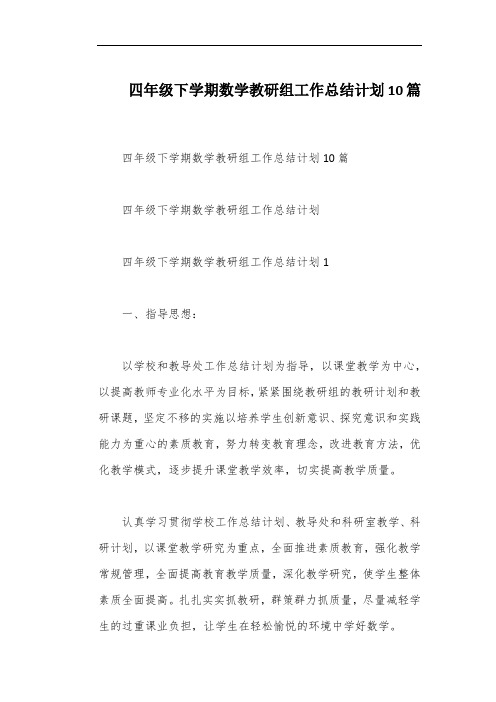 四年级下学期数学教研组工作总结计划10篇

四年级下学期数学教研组工作总结计划10篇

四年级下学期数学教研组工作总结计划

四年级下学期数学教研组工作总结计划1

一、指导思想：

以学校和教导处工作总结计划为指导，以课堂教学为中心，以提高教师专业化水平为目标，紧紧围绕教研组的教研计划和教研课题，坚定不移的实施以培养学生创新意识、探究意识和实践能力为重心的素质教育，努力转变教育理念，改进教育方法，优化教学模式，逐步提升课堂教学效率，切实提高教学质量。

认真学习贯彻学校工作总结计划、教导处和科研室教学、科研计划，以课堂教学研究为重点，全面推进素质教育，强化教学常规管理，全面提高教育教学质量，深化教学研究，使学生整体素质全面提高。扎扎实实抓教研，群策群力抓质量，尽量减轻学生的过重课业负担，让学生在轻松愉悦的环境中学好数学。